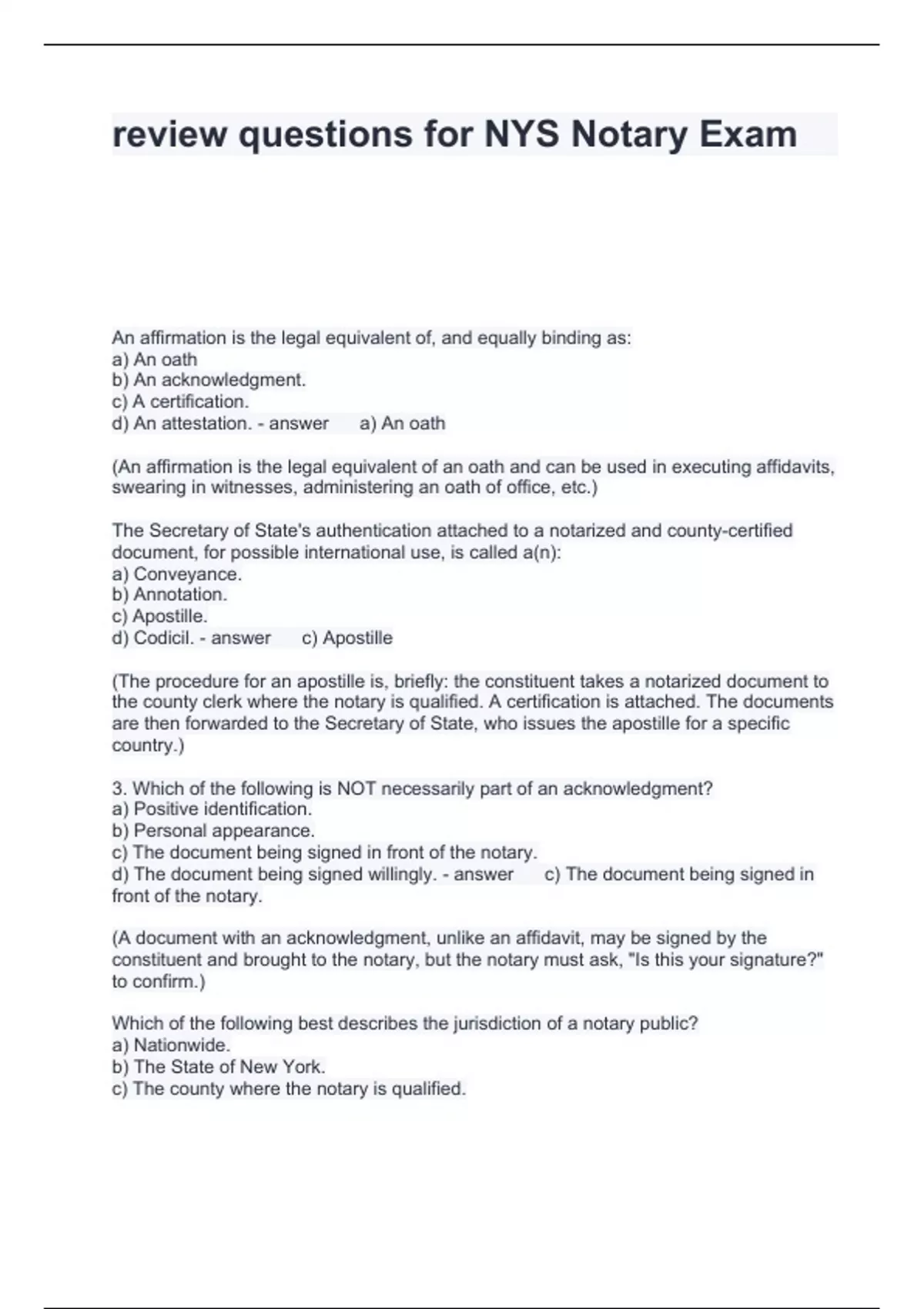 review questions for NYS Notary Exam

An affirmation is the legal equivalent of, and equally binding as:
a) An oath
b) An acknowledgment.
c) A certification.
d) An attestation. - answer a) An oath

(An affirmation is the legal equivalent of an oath and can be used in executing affidavits, swearing in witnesses, administering an oath of office, etc.)

The Secretary of State's authentication attached to a notarized and county-certified document, for possible international use, is called a(n):
a) Conveyance.
b) Annotation.
c) Apostille.
d) Codicil. - answer c) Apostille

(The procedure for an apostille is, briefly: the constituent takes a notarized document to the county clerk where the notary is qualified. A certification is attached. The documents are then forwarded to the Secretary of State, who issues the apostille for a specific country.)

3. Which of the following is NOT necessarily part of an acknowledgment?
a) Positive identification.
b) Personal appearance.
c) The document being signed in front of the notary.
d) The document being signed willingly. - answer c) The document being signed in front of the notary.

(A document with an acknowledgment, unlike an affidavit, may be signed by the constituent and brought to the notary, but the notary must ask, "Is this your signature?" to confirm.)

Which of the following best describes the jurisdiction of a notary public?
a) Nationwide.
b) The State of New York.
c) The county where the notary is qualified.